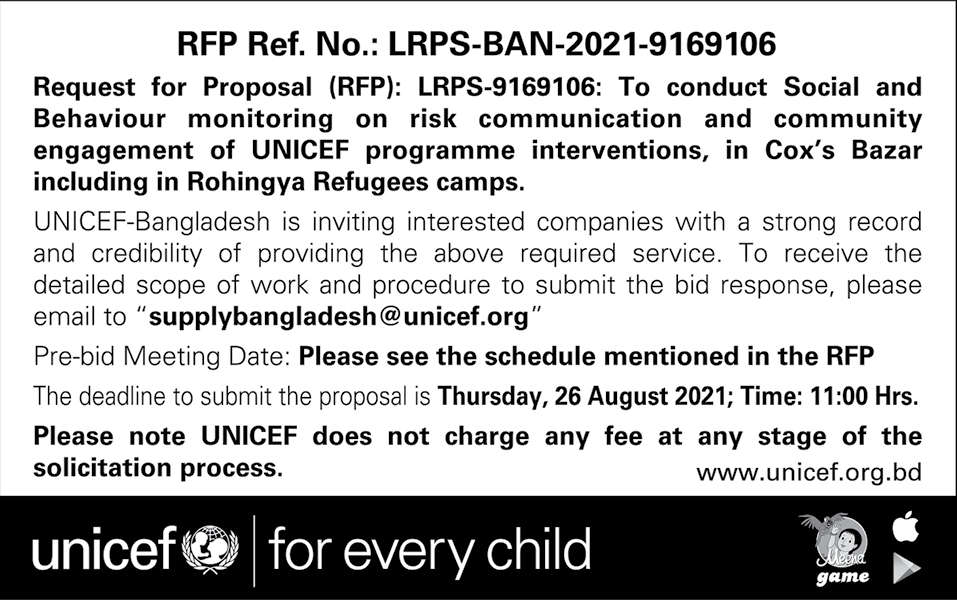 RFP Ref. No.: LRPS-BAN-2021-9169106

Request for Proposal (RFP): LRPS-9169106: To conduct Social and Behaviour monitoring on risk communication and community engagement of UNICEF programme interventions, in Cox's Bazar including in Rohingya Refugees camps.

UNICEF-Bangladesh is inviting interested companies with a strong record and credibility of providing the above required service. To receive the detailed scope of work and procedure to submit the bid response, please email to "supplybangladesh@unicef.org"

Pre-bid Meeting Date: Please see the schedule mentioned in the RFP

The deadline to submit the proposal is Thursday, 26 August 2021; Time: 11:00 Hrs.

Please note UNICEF does not charge any fee at any stage of the solicitation process.

www.unicef.org.bd

unicef | for every child

Meena game